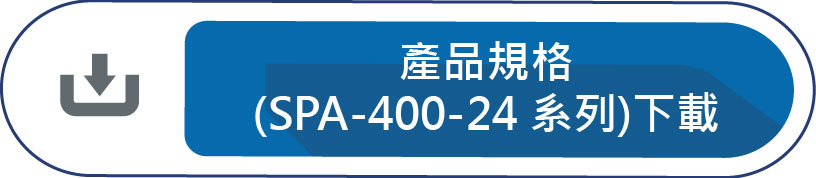 產品規格
(SPA-400-24 系列)下載